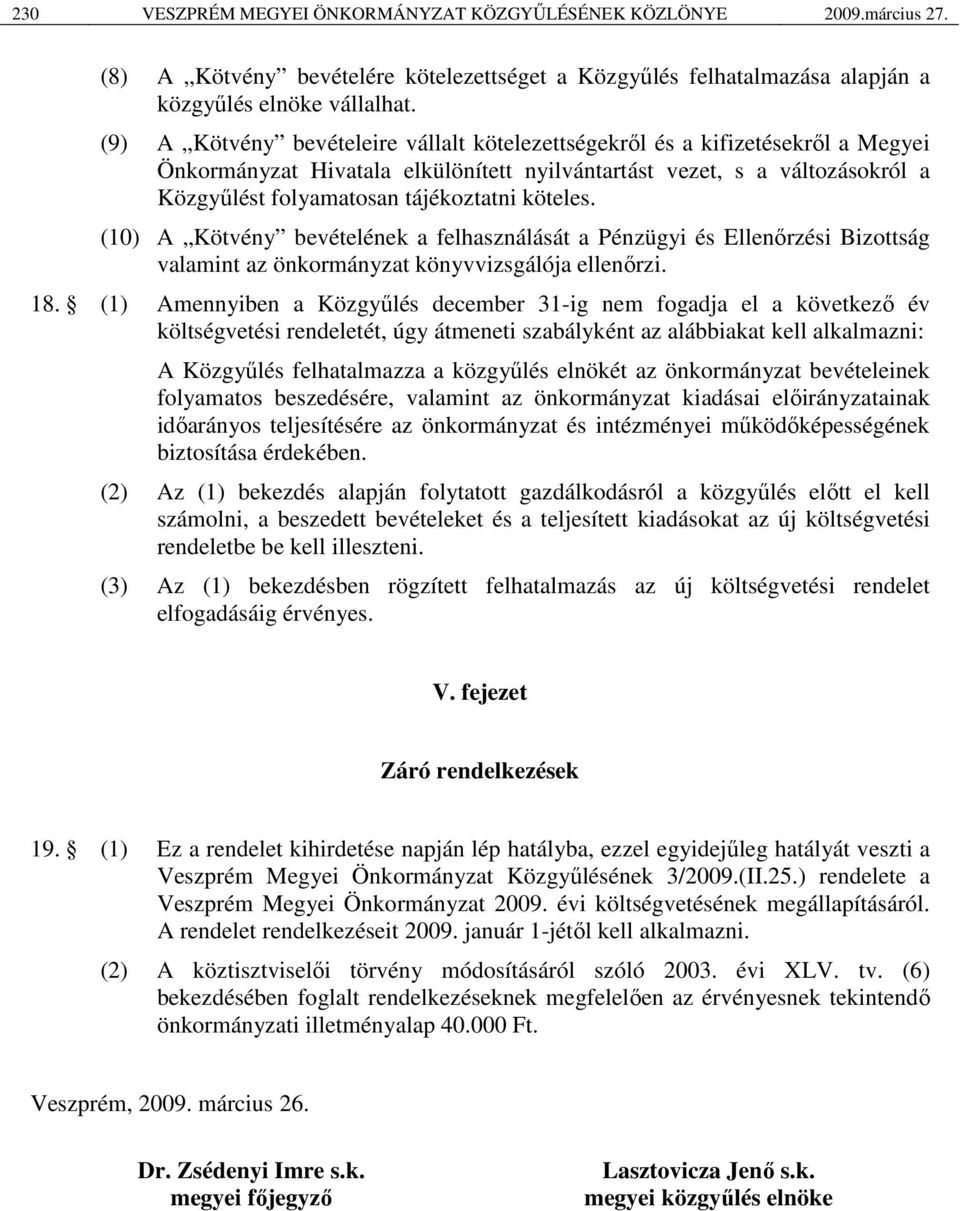 230 VESZPRÉM MEGYEI ÖNKORMÁNYZAT KÖZGYŰLÉSÉNEK KÖZLÖNYE 2009.március 27.

(8) A „Kötvény” bevételére kötelezettséget a Közgyűlés felhatalmazása alapján a közgyűlés elnöke vállalhat.

(9) A „Kötvény” bevételeire vállalt kötelezettségekről és a kifizetésekről a Megyei Önkormányzat Hivatala elkülönített nyilvántartást vezet, s a változásokról a Közgyűlést folyamatosan tájékoztatni köteles.

(10) A „Kötvény” bevételének a felhasználását a Pénzügyi és Ellenőrzési Bizottság valamint az önkormányzat könyvvizsgálója ellenőrzi.

18. § (1) Amennyiben a Közgyűlés december 31-ig nem fogadja el a következő év költségvetési rendeletét, úgy átmeneti szabályként az alábbiakat kell alkalmazni:

A Közgyűlés felhatalmazza a közgyűlés elnökét az önkormányzat bevételeinek folyamatos beszedésére, valamint az önkormányzat kiadásai előirányzatainak időarányos teljesítésére az önkormányzat és intézményei működőképességének biztosítása érdekében.

(2) Az (1) bekezdés alapján folytatott gazdálkodásról a közgyűlés előtt el kell számolni, a beszedett bevételeket és a teljesített kiadásokat az új költségvetési rendeletbe be kell illeszteni.

(3) Az (1) bekezdésben rögzített felhatalmazás az új költségvetési rendelet elfogadásáig érvényes.

V. fejezet

Záró rendelkezések

19. § (1) Ez a rendelet kihirdetése napján lép hatályba, ezzel egyidejűleg hatályát veszti a Veszprém Megyei Önkormányzat Közgyűlésének 3/2009.(II.25.) rendelete a Veszprém Megyei Önkormányzat 2009. évi költségvetésének megállapításáról. A rendelet rendelkezéseit 2009. január 1-jétől kell alkalmazni.

(2) A köztisztviselői törvény módosításáról szóló 2003. évi XLV. tv. (6) bekezdésében foglalt rendelkezéseknek megfelelően az érvényesnek tekintendő önkormányzati illetményalap 40.000 Ft.

Veszprém, 2009. március 26.

Dr. Zsédenyi Imre s.k.
megyei főjegyző

Lasztovicza Jenő s.k.
megyei közgyűlés elnöke